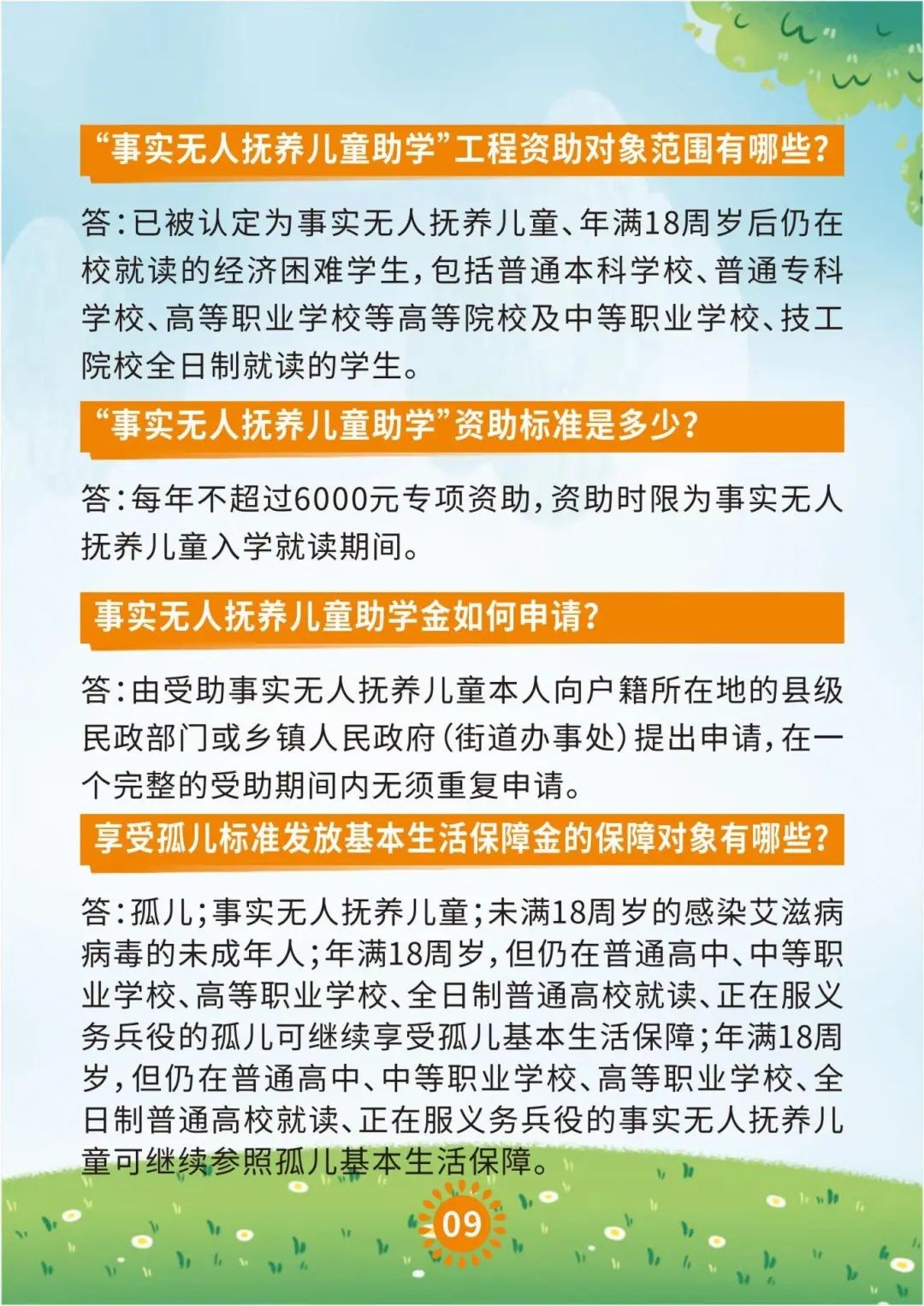 “事实无人抚养儿童助学”工程资助对象范围有哪些？

答：已被认定为事实无人抚养儿童、年满18周岁后仍在校就读的经济困难学生，包括普通本科学校、普通专科学校、高等职业学校等高等院校及中等职业学校、技工院校全日制就读的学生。

“事实无人抚养儿童助学”资助标准是多少？

答：每年不超过6000元专项资助，资助时限为事实无人抚养儿童入学就读期间。

事实无人抚养儿童助学金如何申请？

答：由受助事实无人抚养儿童本人向户籍所在地的县级民政部门或乡镇人民政府（街道办事处）提出申请，在一个完整的受助期间内无须重复申请。

享受孤儿标准发放基本生活保障金的保障对象有哪些？

答：孤儿；事实无人抚养儿童；未满18周岁的感染艾滋病病毒的未成年人；年满18周岁，但仍在普通高中、中等职业学校、高等职业学校、全日制普通高校就读、正在服义务兵役的孤儿可继续享受孤儿基本生活保障；年满18周岁，但仍在普通高中、中等职业学校、高等职业学校、全日制普通高校就读、正在服义务兵役的事实无人抚养儿童可继续参照孤儿基本生活保障。

09